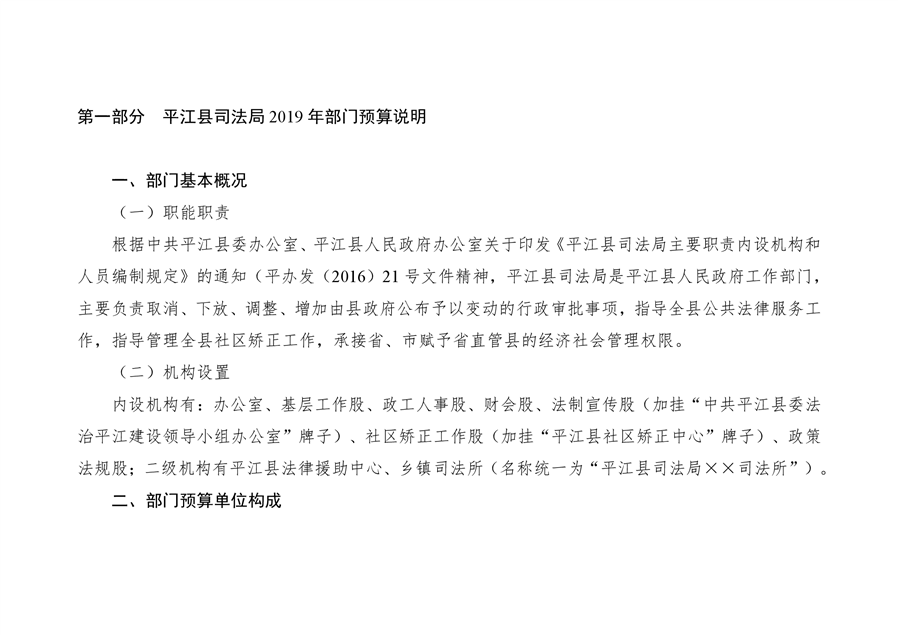 第一部分　平江县司法局 2019 年部门预算说明

一、部门基本概况

（一）职能职责

根据中共平江县委办公室、平江县人民政府办公室关于印发《平江县司法局主要职责内设机构和人员编制规定》的通知（平办发（2016）21 号文件精神，平江县司法局是平江县人民政府工作部门，主要负责取消、下放、调整、增加由县政府公布予以变动的行政审批事项，指导全县公共法律服务工作，指导管理全县社区矫正工作，承接省、市赋予省直管县的经济社会管理权限。

（二）机构设置

内设机构有：办公室、基层工作股、政工人事股、财会股、法制宣传股（加挂“中共平江县委法治平江建设领导小组办公室”牌子）、社区矫正工作股（加挂“平江县社区矫正中心”牌子）、政策法规股；二级机构有平江县法律援助中心、乡镇司法所（名称统一为“平江县司法局××司法所”）。

二、部门预算单位构成